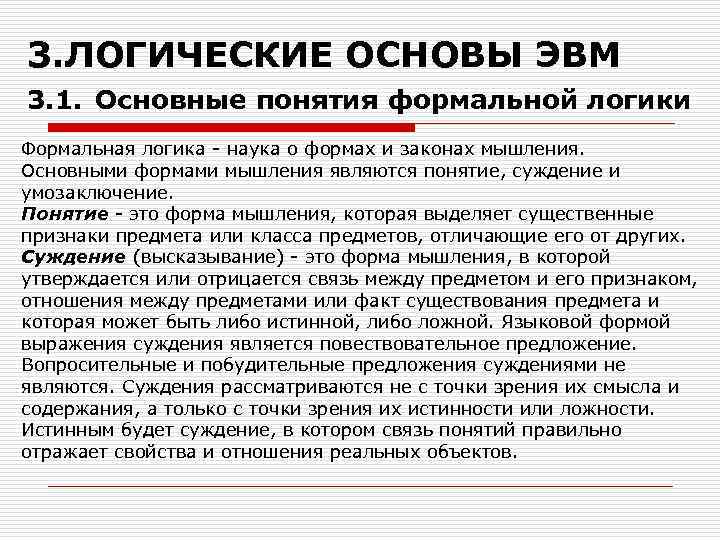 3.ЛОГИЧЕСКИЕ ОСНОВЫ ЭВМ

3.1. Основные понятия формальной логики

Формальная логика - наука о формах и законах мышления. Основными формами мышления являются понятие, суждение и умозаключение.
Понятие - это форма мышления, которая выделяет существенные признаки предмета или класса предметов, отличающие его от других.
Суждение (высказывание) - это форма мышления, в которой утверждается или отрицается связь между предметом и его признаком, отношения между предметами или факт существования предмета и которая может быть либо истинной, либо ложной. Языковой формой выражения суждения является повествовательное предложение. Вопросительные и побудительные предложения суждениями не являются. Суждения рассматриваются не с точки зрения их смысла и содержания, а только с точки зрения их истинности или ложности. Истинным будет суждение, в котором связь понятий правильно отражает свойства и отношения реальных объектов.